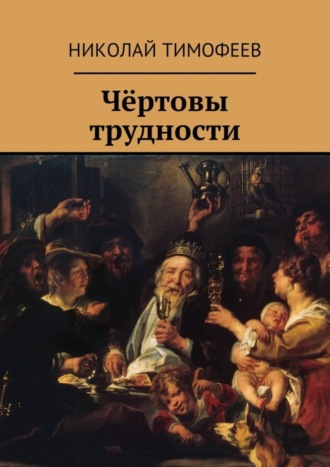 НИКОЛАЙ ТИМОФЕЕВ

Чёртовы трудности